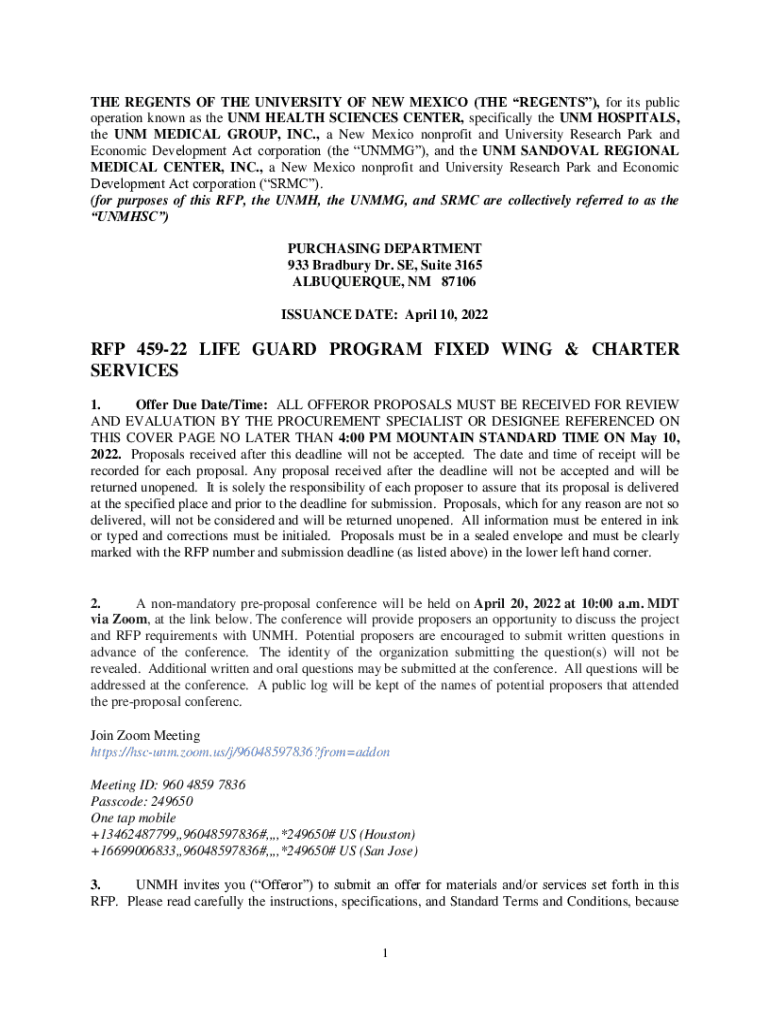 THE REGENTS OF THE UNIVERSITY OF NEW MEXICO (THE “REGENTS”), for its public operation known as the UNM HEALTH SCIENCES CENTER, specifically the UNM HOSPITALS, the UNM MEDICAL GROUP, INC., a New Mexico nonprofit and University Research Park and Economic Development Act corporation (the “UNMMG”), and the UNM SANDOVAL REGIONAL MEDICAL CENTER, INC., a New Mexico nonprofit and University Research Park and Economic Development Act corporation (“SRMC”).
(for purposes of this RFP, the UNMH, the UNMMG, and SRMC are collectively referred to as the “UNMHSC”)

PURCHASING DEPARTMENT
933 Bradbury Dr. SE, Suite 3165
ALBUQUERQUE, NM 87106

ISSUANCE DATE: April 10, 2022

RFP 459-22 LIFE GUARD PROGRAM FIXED WING & CHARTER SERVICES

1. Offer Due Date/Time: ALL OFFEROR PROPOSALS MUST BE RECEIVED FOR REVIEW AND EVALUATION BY THE PROCUREMENT SPECIALIST OR DESIGNEE REFERENCED ON THIS COVER PAGE NO LATER THAN 4:00 PM MOUNTAIN STANDARD TIME ON May 10, 2022. Proposals received after this deadline will not be accepted. The date and time of receipt will be recorded for each proposal. Any proposal received after the deadline will not be accepted and will be returned unopened. It is solely the responsibility of each proposer to assure that its proposal is delivered at the specified place and prior to the deadline for submission. Proposals, which for any reason are not so delivered, will not be considered and will be returned unopened. All information must be entered in ink or typed and corrections must be initialed. Proposals must be in a sealed envelope and must be clearly marked with the RFP number and submission deadline (as listed above) in the lower left hand corner.

2. A non-mandatory pre-proposal conference will be held on April 20, 2022 at 10:00 a.m. MDT via Zoom, at the link below. The conference will provide proposers an opportunity to discuss the project and RFP requirements with UNMH. Potential proposers are encouraged to submit written questions in advance of the conference. The identity of the organization submitting the question(s) will not be revealed. Additional written and oral questions may be submitted at the conference. All questions will be addressed at the conference. A public log will be kept of the names of potential proposers that attended the pre-proposal conferenc.

Join Zoom Meeting
https://hsc-unm.zoom.us/j/96048597836?from=addon

Meeting ID: 960 4859 7836
Passcode: 249650
One tap mobile
+13462487799,,96048597836#,,,,*249650# US (Houston)
+16699006833,,96048597836#,,,,*249650# US (San Jose)

3. UNMH invites you (“Offeror”) to submit an offer for materials and/or services set forth in this RFP. Please read carefully the instructions, specifications, and Standard Terms and Conditions, because

1